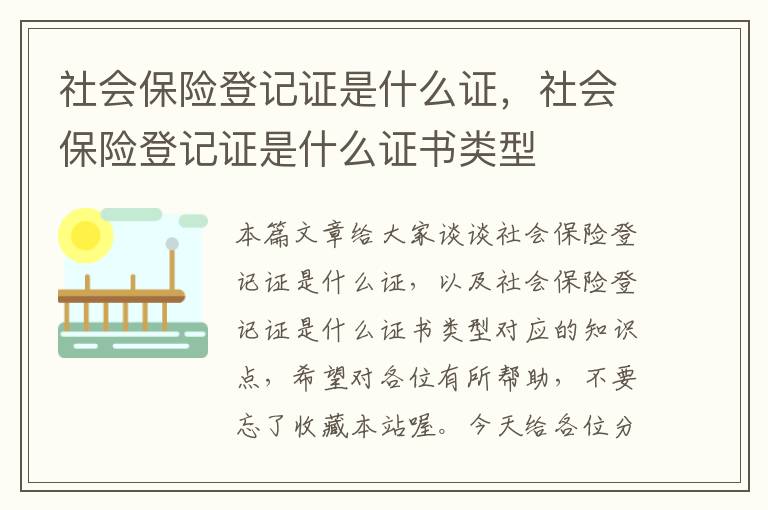 社会保险登记证是什么证，社会保险登记证是什么证书类型

本篇文章给大家谈谈社会保险登记证是什么证，以及社会保险登记证是什么证书类型对应的知识点，希望对各位有所帮助，不要忘了收藏本站喔。今天给各位分